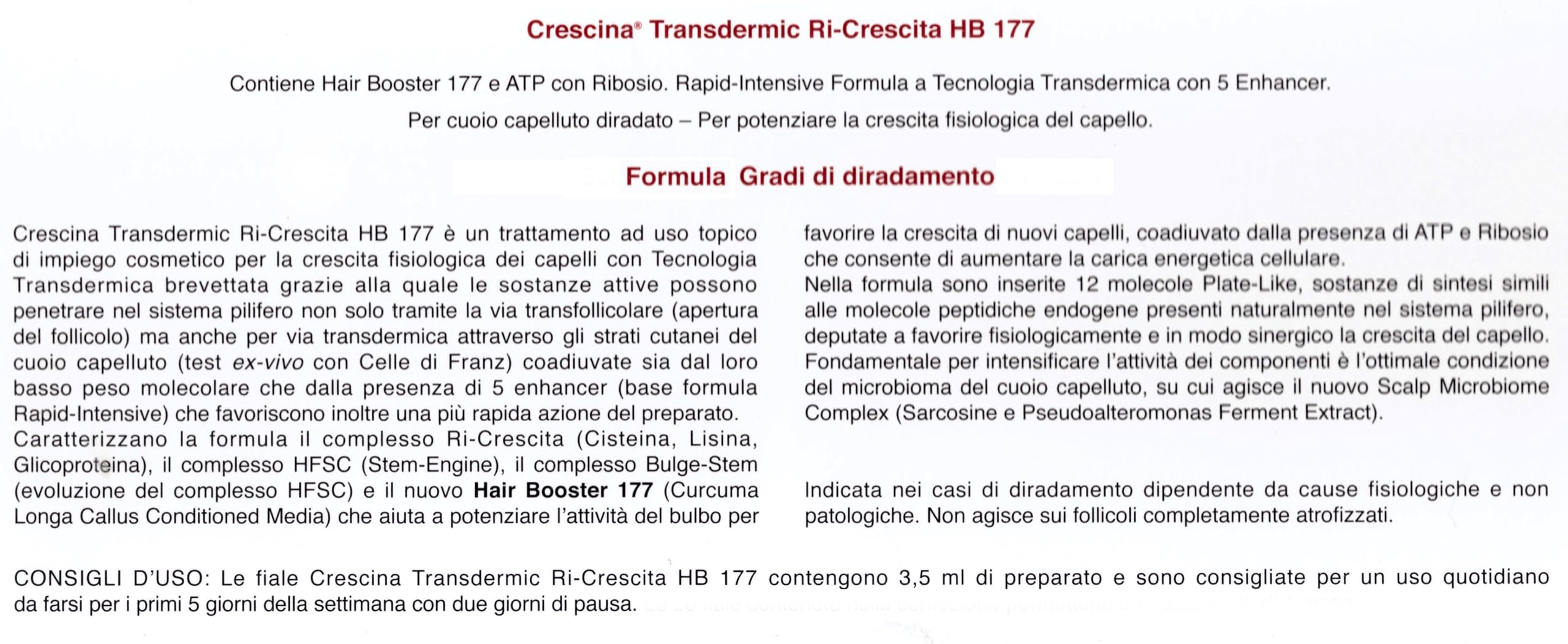 Crescina® Transdermic Ri-Crescita HB 177

Contiene Hair Booster 177 e ATP con Ribosio. Rapid-Intensive Formula a Tecnologia Transdermica con 5 Enhancer.

Per cuoio capelluto diradato – Per potenziare la crescita fisiologica del capello.

Formula Gradi di diradamento

Crescina Transdermic Ri-Crescita HB 177 è un trattamento ad uso topico di impiego cosmetico per la crescita fisiologica dei capelli con Tecnologia Transdermica brevettata grazie alla quale le sostanze attive possono penetrare nel sistema pilifero non solo tramite la via transfollicolare (apertura del follicolo) ma anche per via transdermica attraverso gli strati cutanei del cuoio capelluto (test ex-vivo con Celle di Franz) coadiuvate sia dal loro basso peso molecolare che dalla presenza di 5 enhancer (base formula Rapid-Intensive) che favoriscono inoltre una più rapida azione del preparato.
Caratterizzano la formula il complesso Ri-Crescita (Cisteina, Lisina, Glicoproteina), il complesso HFSC (Stem-Engine), il complesso Bulge-Stem (evoluzione del complesso HFSC) e il nuovo Hair Booster 177 (Curcuma Longa Callus Conditioned Media) che aiuta a potenziare l'attività del bulbo per favorire la crescita di nuovi capelli, coadiuvato dalla presenza di ATP e Ribosio che consente di aumentare la carica energetica cellulare.
Nella formula sono inserite 12 molecole Plate-Like, sostanze di sintesi simili alle molecole peptidiche endogene presenti naturalmente nel sistema pilifero, deputate a favorire fisiologicamente e in modo sinergico la crescita del capello.
Fondamentale per intensificare l'attività dei componenti è l'ottimale condizione del microbioma del cuoio capelluto, su cui agisce il nuovo Scalp Microbiome Complex (Sarcosine e Pseudoalteromonas Ferment Extract).

Indicata nei casi di diradamento dipendente da cause fisiologiche e non patologiche. Non agisce sui follicoli completamente atrofizzati.

CONSIGLI D'USO: Le fiale Crescina Transdermic Ri-Crescita HB 177 contengono 3,5 ml di preparato e sono consigliate per un uso quotidiano da farsi per i primi 5 giorni della settimana con due giorni di pausa.